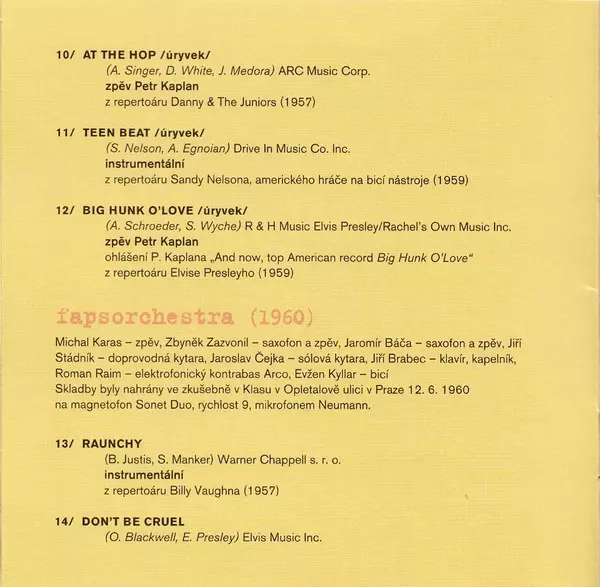 10/ AT THE HOP /úryvek/
(A. Singer, D. White, J. Medora) ARC Music Corp.
zpěv Petr Kaplan
z repertoáru Danny & The Juniors (1957)

11/ TEEN BEAT /úryvek/
(S. Nelson, A. Egnoian) Drive In Music Co. Inc.
instrumentální
z repertoáru Sandy Nelsona, amerického hráče na bicí nástroje (1959)

12/ BIG HUNK O'LOVE /úryvek/
(A. Schroeder, S. Wyche) R & H Music Elvis Presley/Rachel's Own Music Inc.
zpěv Petr Kaplan
ohlášení P. Kaplana „And now, top American record Big Hunk O'Love"
z repertoáru Elvise Presleyho (1959)

fapsorchestra (1960)

Michal Karas – zpěv, Zbyněk Zazvonil – saxofon a zpěv, Jaromír Báča – saxofon a zpěv, Jiří Stádník – doprovodná kytara, Jaroslav Čejka – sólová kytara, Jiří Brabec – klavír, kapelník, Roman Raim – elektrofonický kontrabas Arco, Evžen Kyllar – bicí
Skladby byly nahrány ve zkušebně v Klasu v Opletalově ulici v Praze 12. 6. 1960 na magnetofon Sonet Duo, rychlost 9, mikrofonem Neumann.

13/ RAUNCHY
(B. Justis, S. Manker) Warner Chappell s. r. o.
instrumentální
z repertoáru Billy Vaughna (1957)

14/ DON'T BE CRUEL
(O. Blackwell, E. Presley) Elvis Music Inc.